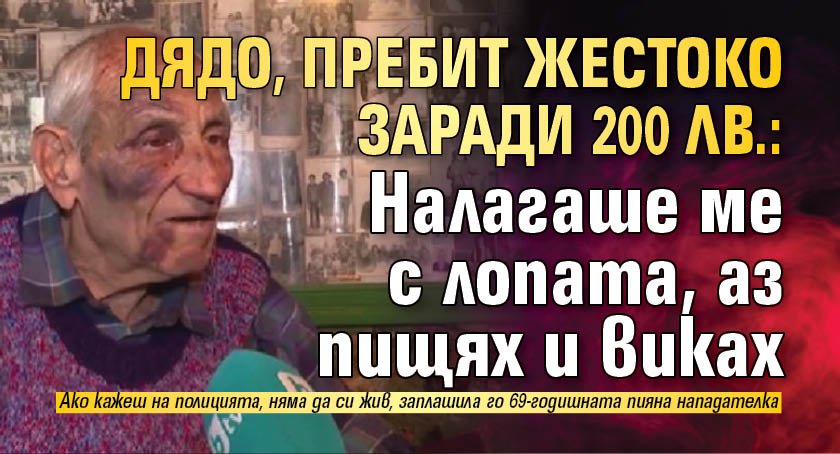 ДЯДО, ПРЕБИТ ЖЕСТОКО ЗАРАДИ 200 ЛВ.:
Налагаше ме с лопата, аз пищях и виках

Ако кажеш на полицията, няма да си жив, заплашила го 69-годишната пияна нападателка